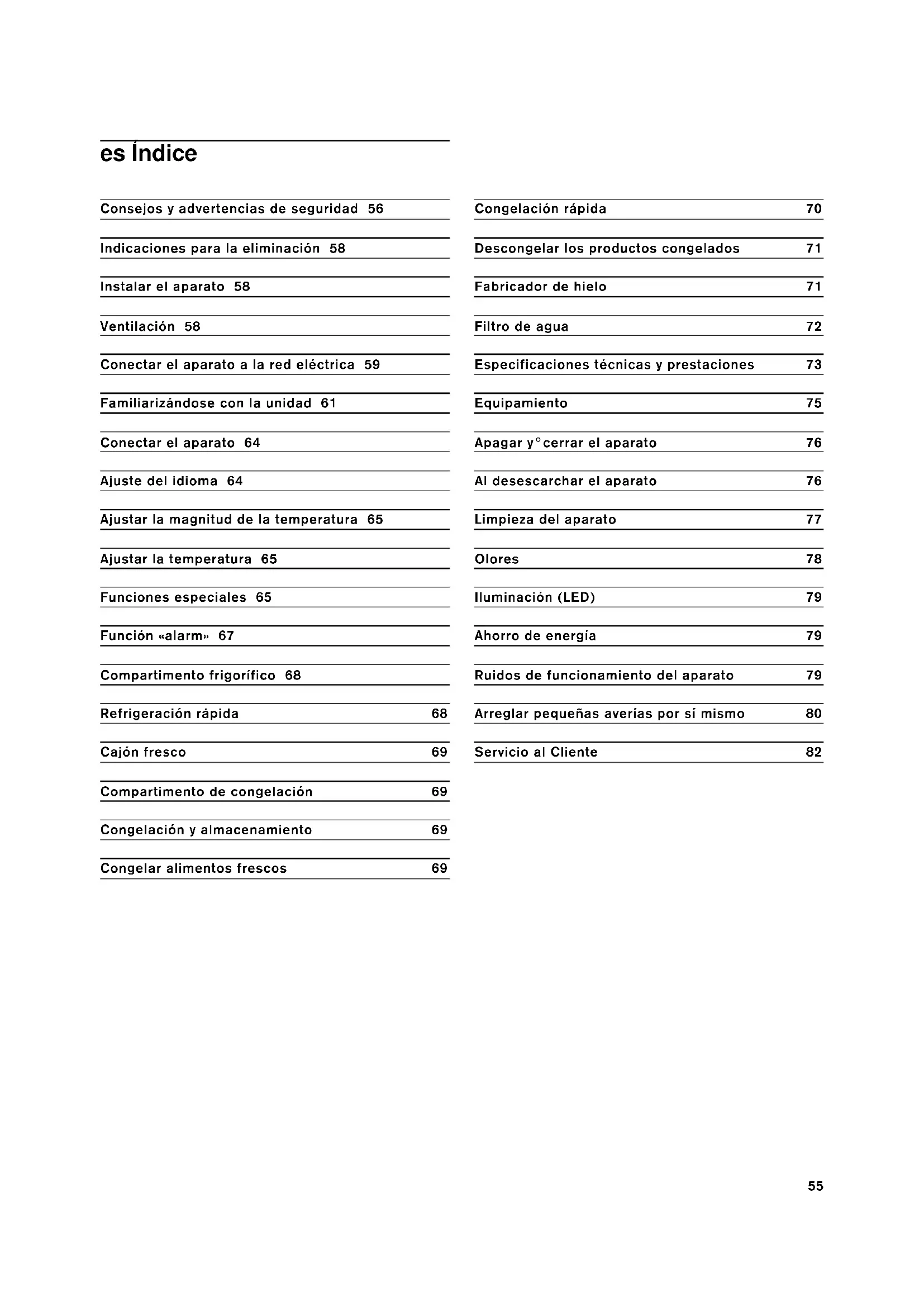 es Índice

Consejos y advertencias de seguridad 56

Indicaciones para la eliminación 58

Instalar el aparato 58

Ventilación 58

Conectar el aparato a la red eléctrica 59

Familiarizándose con la unidad 61

Conectar el aparato 64

Ajuste del idioma 64

Ajustar la magnitud de la temperatura 65

Ajustar la temperatura 65

Funciones especiales 65

Función «alarm» 67

Compartimento frigorífico 68

Refrigeración rápida 68

Cajón fresco 69

Compartimento de congelación 69

Congelación y almacenamiento 69

Congelar alimentos frescos 69

Congelación rápida 70

Descongelar los productos congelados 71

Fabricador de hielo 71

Filtro de agua 72

Especificaciones técnicas y prestaciones 73

Equipamiento 75

Apagar y°cerrar el aparato 76

Al desescarchar el aparato 76

Limpieza del aparato 77

Olores 78

Iluminación (LED) 79

Ahorro de energía 79

Ruidos de funcionamiento del aparato 79

Arreglar pequeñas averías por sí mismo 80

Servicio al Cliente 82

55